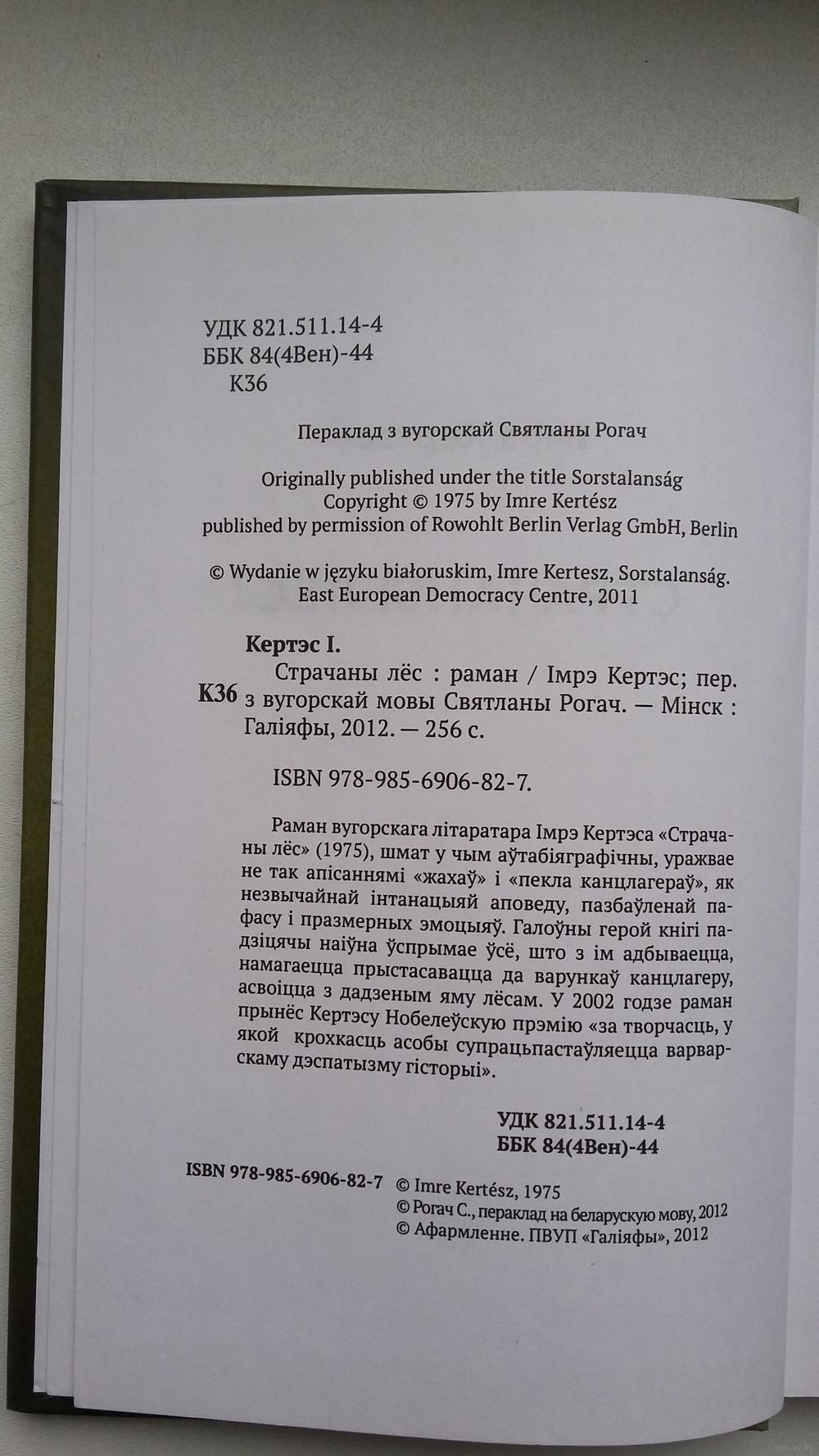 УДК 821.511.14-4
ББК 84(4Вен)-44
К36

Пераклад з вугорскай Святланы Рогач

Originally published under the title Sorstalanság
Copyright © 1975 by Imre Kertész
published by permission of Rowohlt Berlin Verlag GmbH, Berlin

© Wydanie w języku białoruskim, Imre Kertesz, Sorstalanság.
East European Democracy Centre, 2011

Кертэс І.

К36 Страчаны лёс : раман / Імрэ Кертэс; пер. з вугорскай мовы Святланы Рогач. — Мінск : Галіяфы, 2012. — 256 с.

ISBN 978-985-6906-82-7.

Раман вугорскага літаратара Імрэ Кертэса «Страчаны лёс» (1975), шмат у чым аўтабіяграфічны, уражвае не так апісаннямі «жахаў» і «пекла канцлагераў», як незвычайнай інтанацыяй аповеду, пазбаўленай пафасу і празмерных эмоцыяў. Галоўны герой кнігі падзіцячы наіўна ўспрымае ўсё, што з ім адбываецца, намагаецца прыстасавацца да варункаў канцлагеру, асвоіцца з дадзеным яму лёсам. У 2002 годзе раман прынёс Кертэсу Нобелеўскую прэмію «за творчасць, у якой крохкасць асобы супрацьпастаўляецца варварскаму дэспатызму гісторыі».

УДК 821.511.14-4
ББК 84(4Вен)-44

ISBN 978-985-6906-82-7 © Imre Kertész, 1975
© Рогач С., пераклад на беларускую мову, 2012
© Афармленне. ПВУП «Галіяфы», 2012